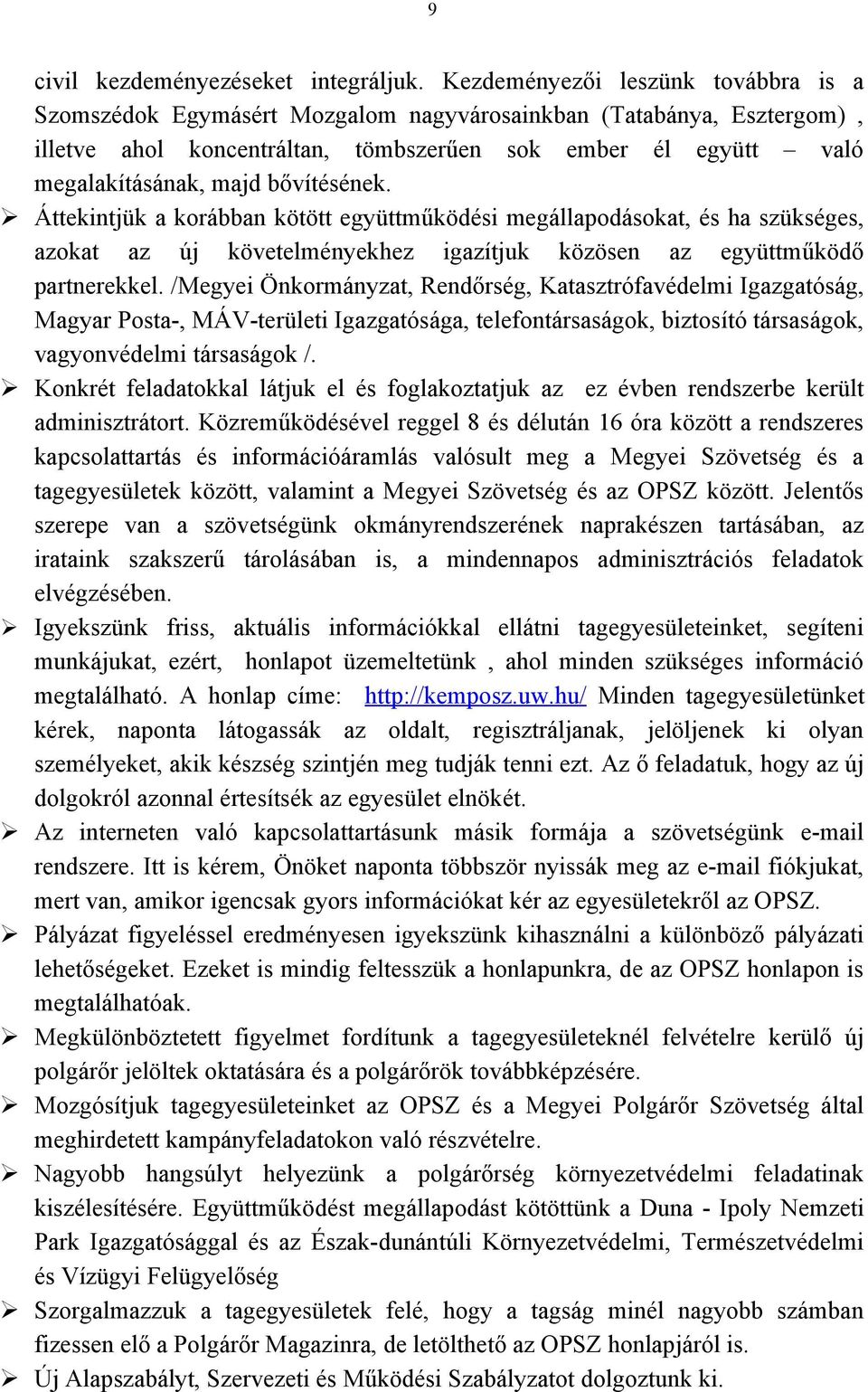 9

civil kezdeményezéseket integráljuk. Kezdeményezői leszünk továbbra is a Szomszédok Egymásért Mozgalom nagyvárosainkban (Tatabánya, Esztergom) , illetve ahol koncentráltan, tömbszerűen sok ember él együtt – való megalakításának, majd bővítésének.

➢ Áttekintjük a korábban kötött együttműködési megállapodásokat, és ha szükséges, azokat az új követelményekhez igazítjuk közösen az együttműködő partnerekkel. /Megyei Önkormányzat, Rendőrség, Katasztrófavédelmi Igazgatóság, Magyar Posta-, MÁV-területi Igazgatósága, telefontársaságok, biztosító társaságok, vagyonvédelmi társaságok /.

➢ Konkrét feladatokkal látjuk el és foglakoztatjuk az ez évben rendszerbe került adminisztrátort. Közreműködésével reggel 8 és délután 16 óra között a rendszeres kapcsolattartás és információáramlás valósult meg a Megyei Szövetség és a tagegyesületek között, valamint a Megyei Szövetség és az OPSZ között. Jelentős szerepe van a szövetségünk okmányrendszerének naprakészen tartásában, az irataink szakszerű tárolásában is, a mindennapos adminisztrációs feladatok elvégzésében.

➢ Igyekszünk friss, aktuális információkkal ellátni tagegyesületeinket, segíteni munkájukat, ezért, honlapot üzemeltetünk , ahol minden szükséges információ megtalálható. A honlap címe: http://kemposz.uw.hu/ Minden tagegyesületünket kérek, naponta látogassák az oldalt, regisztráljanak, jelöljenek ki olyan személyeket, akik készség szintjén meg tudják tenni ezt. Az ő feladatuk, hogy az új dolgokról azonnal értesítsék az egyesület elnökét.

➢ Az interneten való kapcsolattartásunk másik formája a szövetségünk e-mail rendszere. Itt is kérem, Önöket naponta többször nyissák meg az e-mail fiókjukat, mert van, amikor igencsak gyors információkat kér az egyesületekről az OPSZ.

➢ Pályázat figyeléssel eredményesen igyekszünk kihasználni a különböző pályázati lehetőségeket. Ezeket is mindig feltesszük a honlapunkra, de az OPSZ honlapon is megtalálhatóak.

➢ Megkülönböztetett figyelmet fordítunk a tagegyesületeknél felvételre kerülő új polgárőr jelöltek oktatására és a polgárőrök továbbképzésére.

➢ Mozgósítjuk tagegyesületeinket az OPSZ és a Megyei Polgárőr Szövetség által meghirdetett kampányfeladatokon való részvételre.

➢ Nagyobb hangsúlyt helyezünk a polgárőrség környezetvédelmi feladatinak kiszélesítésére. Együttműködést megállapodást kötöttünk a Duna - Ipoly Nemzeti Park Igazgatósággal és az Észak-dunántúli Környezetvédelmi, Természetvédelmi és Vízügyi Felügyelőség

➢ Szorgalmazzuk a tagegyesületek felé, hogy a tagság minél nagyobb számban fizessen elő a Polgárőr Magazinra, de letölthető az OPSZ honlapjáról is.

➢ Új Alapszabályt, Szervezeti és Működési Szabályzatot dolgoztunk ki.